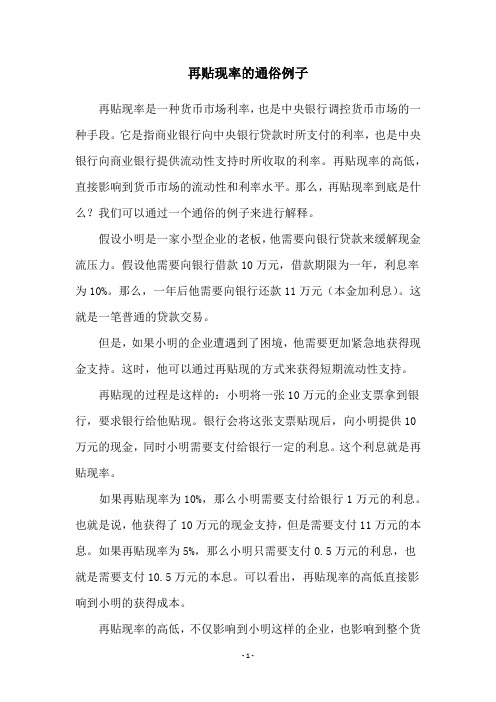 再贴现率的通俗例子

再贴现率是一种货币市场利率，也是中央银行调控货币市场的一种手段。它是指商业银行向中央银行贷款时所支付的利率，也是中央银行向商业银行提供流动性支持时所收取的利率。再贴现率的高低，直接影响到货币市场的流动性和利率水平。那么，再贴现率到底是什么？我们可以通过一个通俗的例子来进行解释。

假设小明是一家小型企业的老板，他需要向银行贷款来缓解现金流压力。假设他需要向银行借款 10 万元，借款期限为一年，利息率为 10%。那么，一年后他需要向银行还款 11 万元（本金加利息）。这就是一笔普通的贷款交易。

但是，如果小明的企业遭遇到了困境，他需要更加紧急地获得现金支持。这时，他可以通过再贴现的方式来获得短期流动性支持。

再贴现的过程是这样的：小明将一张 10 万元的企业支票拿到银行，要求银行给他贴现。银行会将这张支票贴现后，向小明提供 10 万元的现金，同时小明需要支付给银行一定的利息。这个利息就是再贴现率。

如果再贴现率为 10%，那么小明需要支付给银行 1 万元的利息。也就是说，他获得了 10 万元的现金支持，但是需要支付 11 万元的本息。如果再贴现率为 5%，那么小明只需要支付 0.5 万元的利息，也就是需要支付 10.5 万元的本息。可以看出，再贴现率的高低直接影响到小明的获得成本。

再贴现率的高低，不仅影响到小明这样的企业，也影响到整个货

- 1 -